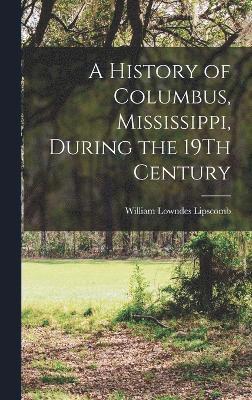 A History of Columbus, Mississippi, During the 19Th Century

William Lowndes Lipscomb